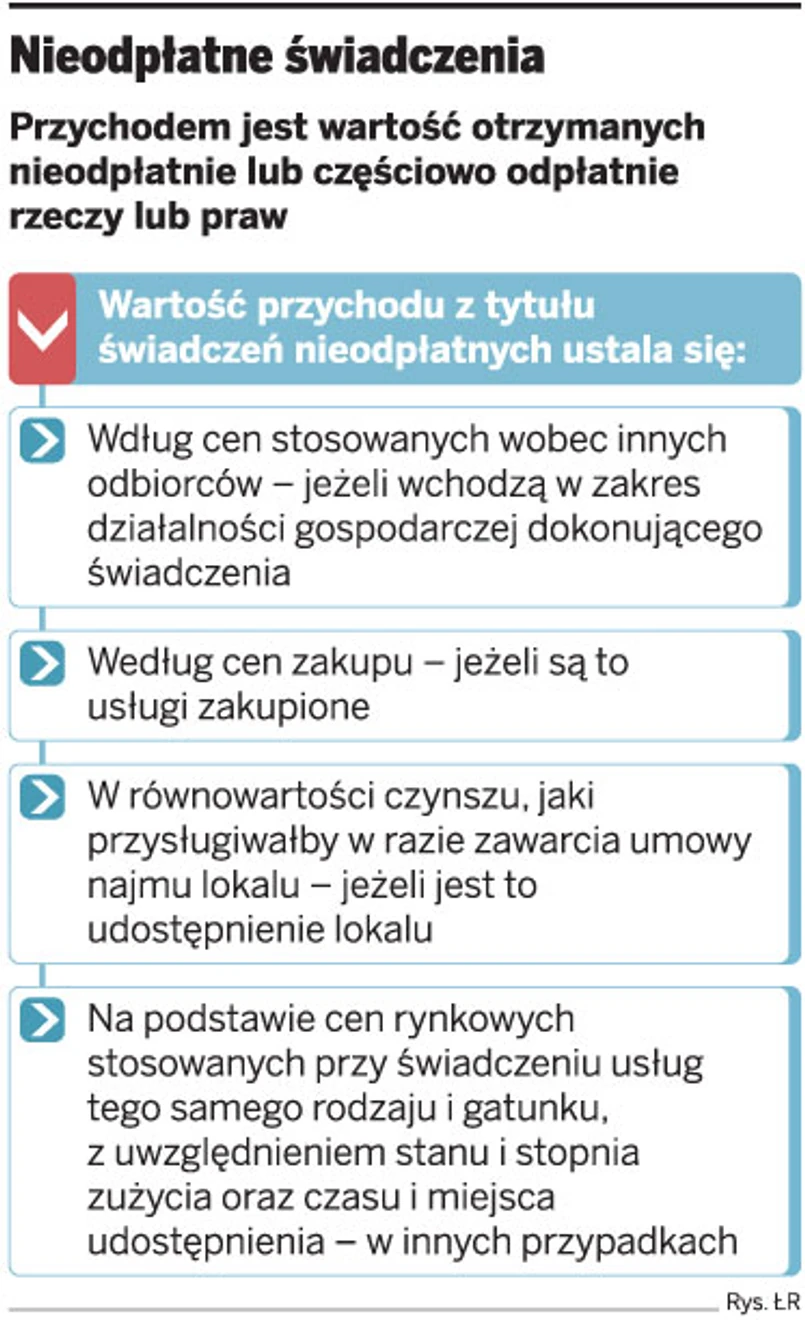 Nieodpłatne świadczenia

Przychodem jest wartość otrzymanych nieodpłatnie lub częściowo odpłatnie rzeczy lub praw

Wartość przychodu z tytułu świadczeń nieodpłatnych ustala się:

Wdług cen stosowanych wobec innych odbiorców – jeżeli wchodzą w zakres działalności gospodarczej dokonującego świadczenia

Według cen zakupu – jeżeli są to usługi zakupione

W równowartości czynszu, jaki przysługiwałby w razie zawarcia umowy najmu lokalu – jeżeli jest to udostępnienie lokalu

Na podstawie cen rynkowych stosowanych przy świadczeniu usług tego samego rodzaju i gatunku, z uwzględnieniem stanu i stopnia zużycia oraz czasu i miejsca udostępnienia – w innych przypadkach

Rys. ŁR